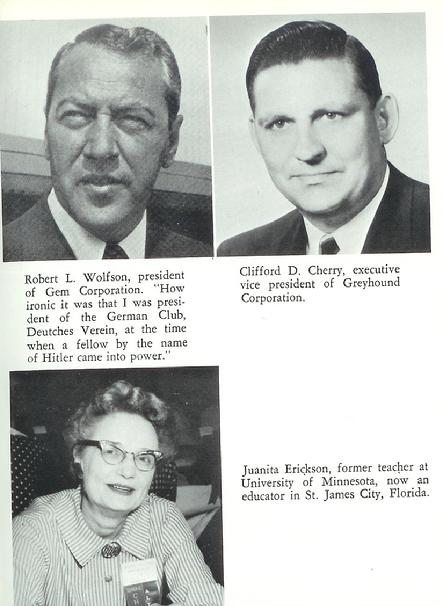 Robert L. Wolfson, president of Gem Corporation. "How ironic it was that I was president of the German Club, Deutches Verein, at the time when a fellow by the name of Hitler came into power."

Clifford D. Cherry, executive vice president of Greyhound Corporation.

Juanita Erickson, former teacher at University of Minnesota, now an educator in St. James City, Florida.